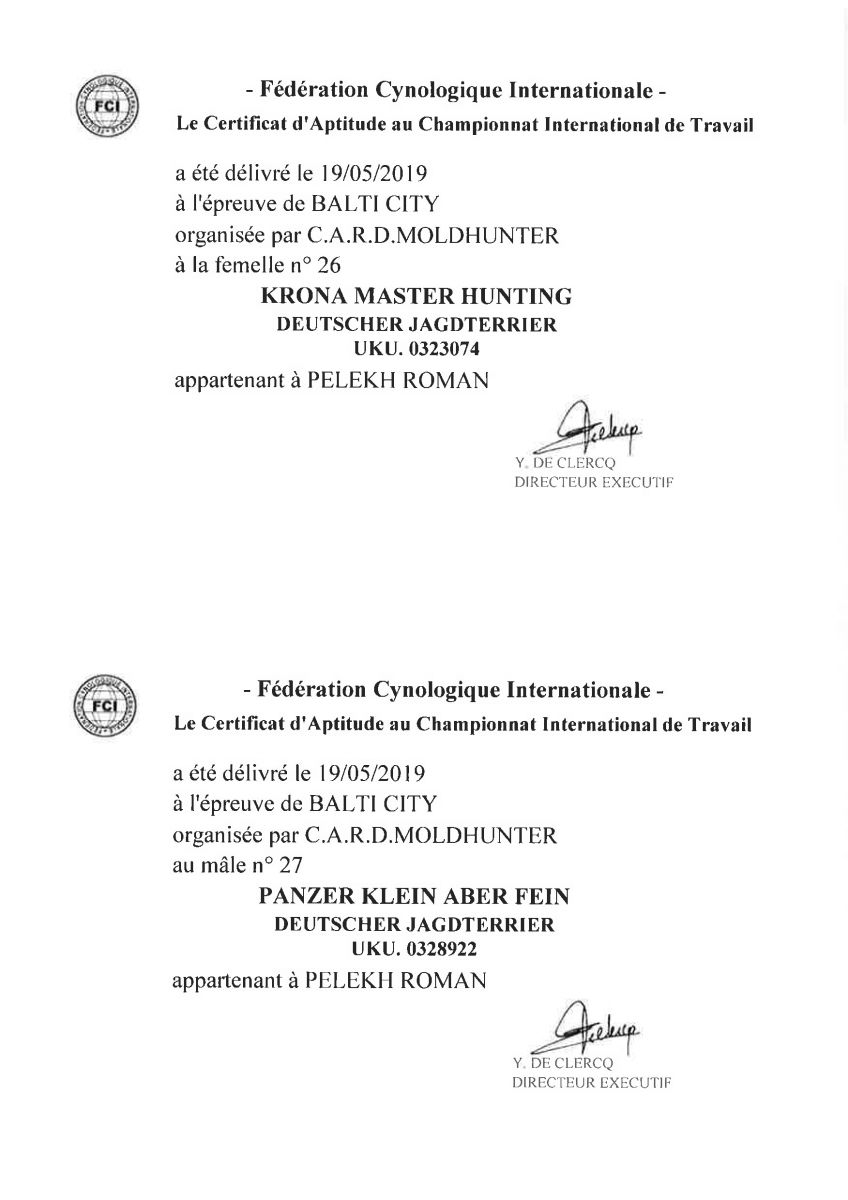 FCI

- Fédération Cynologique Internationale -

Le Certificat d'Aptitude au Championnat International de Travail

a été délivré le 19/05/2019
à l'épreuve de BALTI CITY
organisée par C.A.R.D.MOLDHUNTER
à la femelle n° 26

KRONA MASTER HUNTING
DEUTSCHER JAGDTERRIER
UKU. 0323074

appartenant à PELEKH ROMAN

Y. DE CLERCQ
DIRECTEUR EXECUTIF

FCI

- Fédération Cynologique Internationale -

Le Certificat d'Aptitude au Championnat International de Travail

a été délivré le 19/05/2019
à l'épreuve de BALTI CITY
organisée par C.A.R.D.MOLDHUNTER
au mâle n° 27

PANZER KLEIN ABER FEIN
DEUTSCHER JAGDTERRIER
UKU. 0328922

appartenant à PELEKH ROMAN

Y. DE CLERCQ
DIRECTEUR EXECUTIF